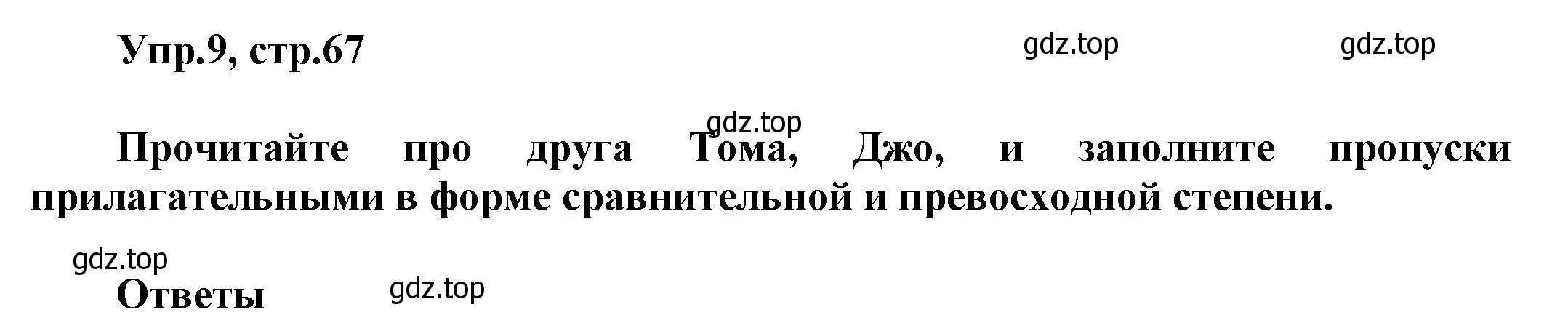 Упр.9, стр.67

gdz.top gdz.top

gdz.top

Прочитайте про друга Тома, Джо, и заполните пропуски прилагательными в форме сравнительной и превосходной степени.

gdz.top

Ответы

gdz.top